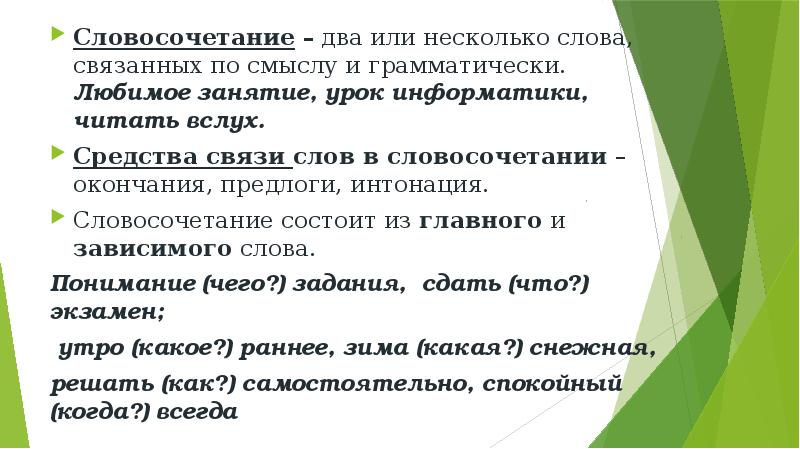 Словосочетание – два или несколько слова, связанных по смыслу и грамматически. Любимое занятие, урок информатики, читать вслух.

Средства связи слов в словосочетании – окончания, предлоги, интонация.

Словосочетание состоит из главного и зависимого слова.

Понимание (чего?) задания, сдать (что?) экзамен;

утро (какое?) раннее, зима (какая?) снежная,

решать (как?) самостоятельно, спокойный (когда?) всегда